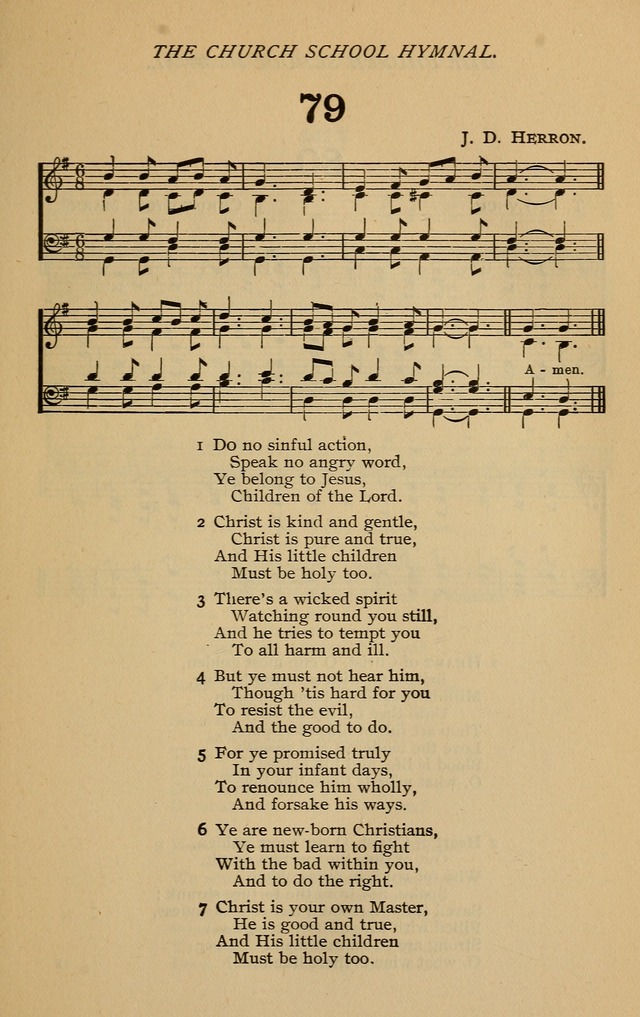 THE CHURCH SCHOOL HYMNAL.

79

J. D. HERRON.

A - men.

1 Do no sinful action,
Speak no angry word,
Ye belong to Jesus,
Children of the Lord.

2 Christ is kind and gentle,
Christ is pure and true,
And His little children
Must be holy too.

3 There's a wicked spirit
Watching round you still,
And he tries to tempt you
To all harm and ill.

4 But ye must not hear him,
Though 'tis hard for you
To resist the evil,
And the good to do.

5 For ye promised truly
In your infant days,
To renounce him wholly,
And forsake his ways.

6 Ye are new-born Christians,
Ye must learn to fight
With the bad within you,
And to do the right.

7 Christ is your own Master,
He is good and true,
And His little children
Must be holy too.